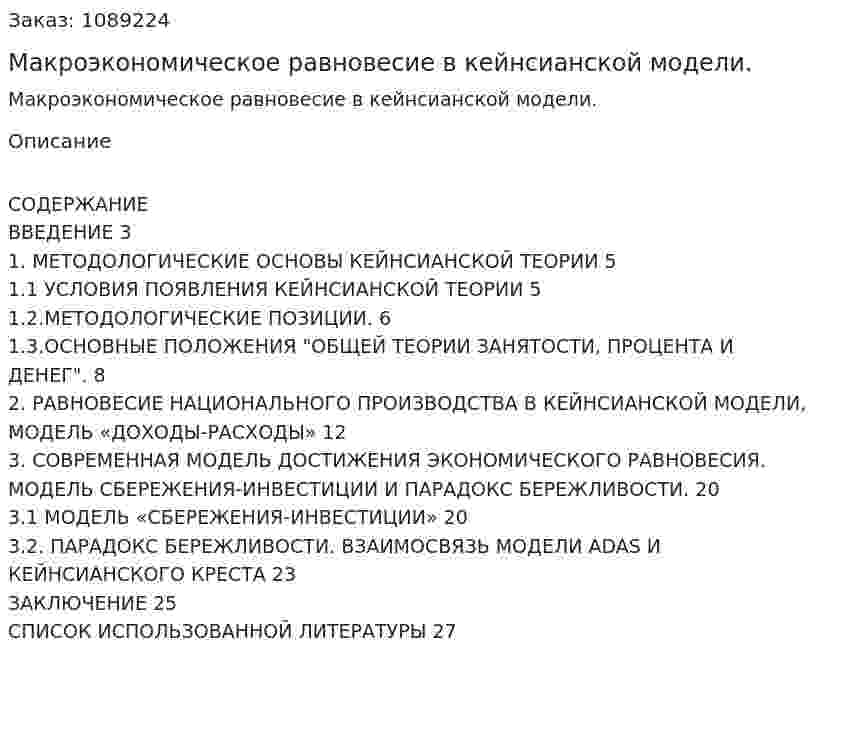 Заказ: 1089224

Макроэкономическое равновесие в кейнсианской модели.

Макроэкономическое равновесие в кейнсианской модели.

Описание

СОДЕРЖАНИЕ
ВВЕДЕНИЕ 3
1. МЕТОДОЛОГИЧЕСКИЕ ОСНОВЫ КЕЙНСИАНСКОЙ ТЕОРИИ 5
1.1 УСЛОВИЯ ПОЯВЛЕНИЯ КЕЙНСИАНСКОЙ ТЕОРИИ 5
1.2.МЕТОДОЛОГИЧЕСКИЕ ПОЗИЦИИ. 6
1.3.ОСНОВНЫЕ ПОЛОЖЕНИЯ "ОБЩЕЙ ТЕОРИИ ЗАНЯТОСТИ, ПРОЦЕНТА И ДЕНЕГ". 8
2. РАВНОВЕСИЕ НАЦИОНАЛЬНОГО ПРОИЗВОДСТВА В КЕЙНСИАНСКОЙ МОДЕЛИ, МОДЕЛЬ «ДОХОДЫ-РАСХОДЫ» 12
3. СОВРЕМЕННАЯ МОДЕЛЬ ДОСТИЖЕНИЯ ЭКОНОМИЧЕСКОГО РАВНОВЕСИЯ. МОДЕЛЬ СБЕРЕЖЕНИЯ-ИНВЕСТИЦИИ И ПАРАДОКС БЕРЕЖЛИВОСТИ. 20
3.1 МОДЕЛЬ «СБЕРЕЖЕНИЯ-ИНВЕСТИЦИИ» 20
3.2. ПАРАДОКС БЕРЕЖЛИВОСТИ. ВЗАИМОСВЯЗЬ МОДЕЛИ ADAS И КЕЙНСИАНСКОГО КРЕСТА 23
ЗАКЛЮЧЕНИЕ 25
СПИСОК ИСПОЛЬЗОВАННОЙ ЛИТЕРАТУРЫ 27